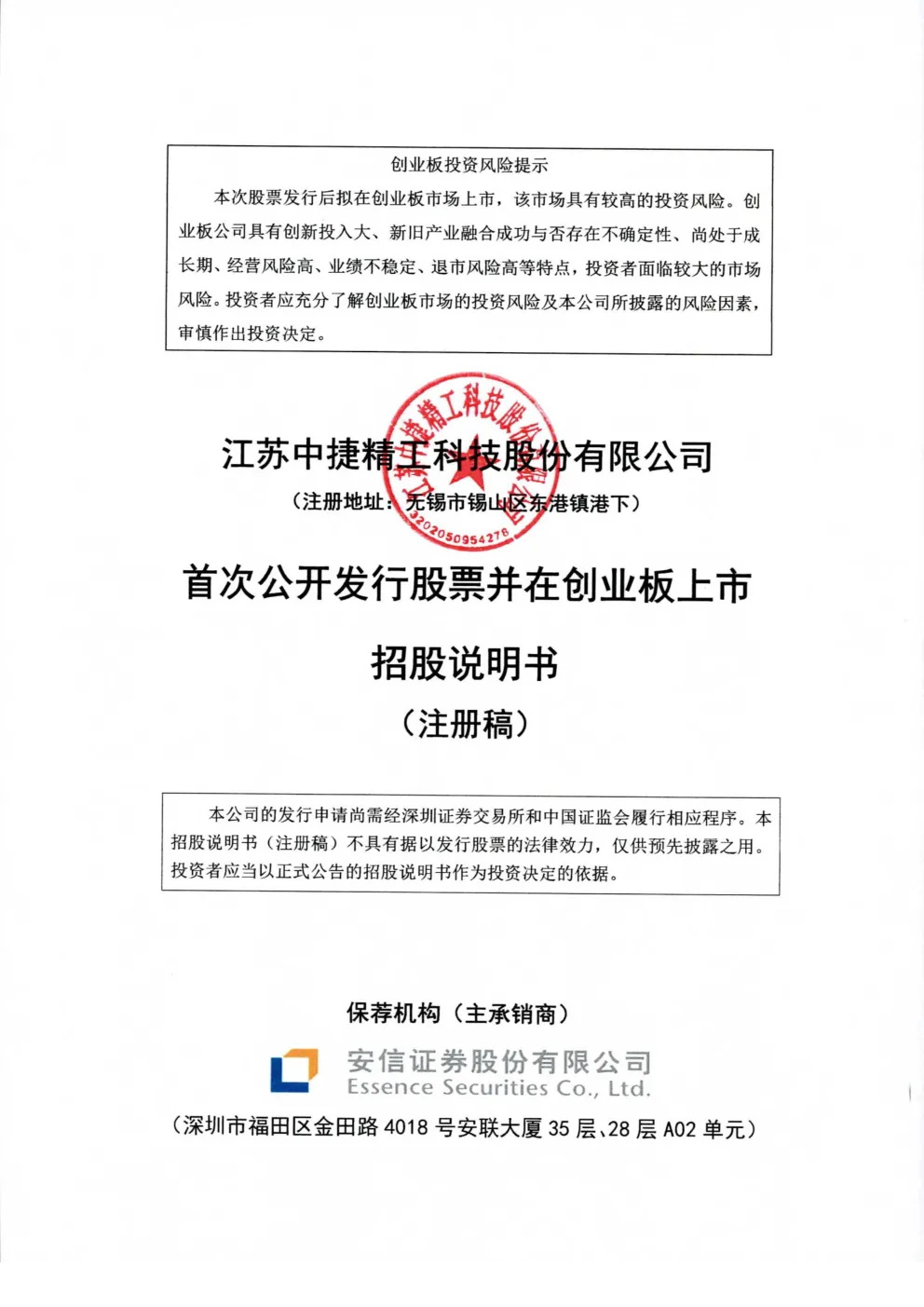 创业板投资风险提示

本次股票发行后拟在创业板市场上市，该市场具有较高的投资风险。创业板公司具有创新投入大、新旧产业融合成功与否存在不确定性、尚处于成长期、经营风险高、业绩不稳定、退市风险高等特点，投资者面临较大的市场风险。投资者应充分了解创业板市场的投资风险及本公司所披露的风险因素，审慎作出投资决定。

江苏中捷精工科技股份有限公司

3202050954278

江苏中捷精工科技股份有限公司

（注册地址：无锡市锡山区东港镇港下）

首次公开发行股票并在创业板上市

招股说明书

（注册稿）

本公司的发行申请尚需经深圳证券交易所和中国证监会履行相应程序。本招股说明书（注册稿）不具有据以发行股票的法律效力，仅供预先披露之用。投资者应当以正式公告的招股说明书作为投资决定的依据。

保荐机构（主承销商）

安信证券股份有限公司
Essence Securities Co., Ltd.

（深圳市福田区金田路 4018 号安联大厦 35 层、28 层 A02 单元）